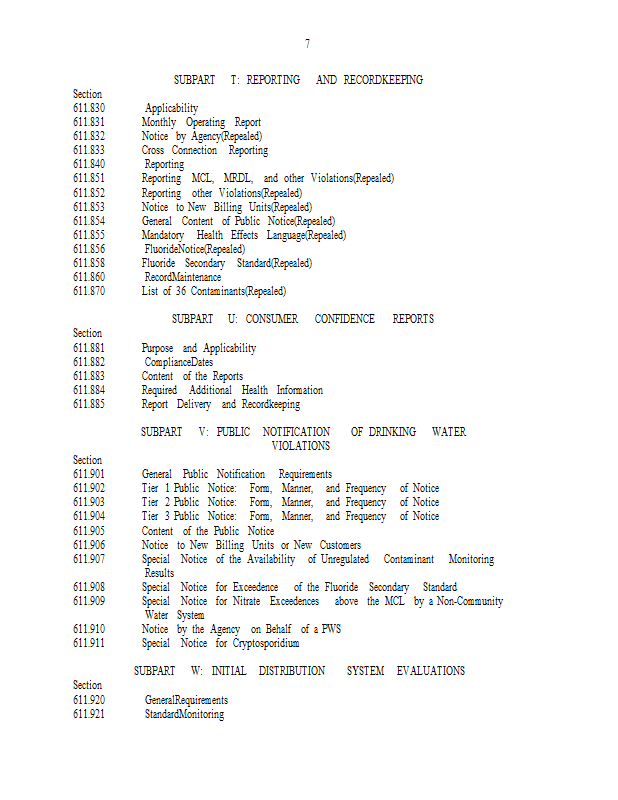 7

SUBPART T: REPORTING AND RECORDKEEPING

Section
611.830 Applicability
611.831 Monthly Operating Report
611.832 Notice by Agency(Repealed)
611.833 Cross Connection Reporting
611.840 Reporting
611.851 Reporting MCL, MRDL, and other Violations(Repealed)
611.852 Reporting other Violations(Repealed)
611.853 Notice to New Billing Units(Repealed)
611.854 General Content of Public Notice(Repealed)
611.855 Mandatory Health Effects Language(Repealed)
611.856 FluorideNotice(Repealed)
611.858 Fluoride Secondary Standard(Repealed)
611.860 RecordMaintenance
611.870 List of 36 Contaminants(Repealed)

SUBPART U: CONSUMER CONFIDENCE REPORTS

Section
611.881 Purpose and Applicability
611.882 ComplianceDates
611.883 Content of the Reports
611.884 Required Additional Health Information
611.885 Report Delivery and Recordkeeping

SUBPART V: PUBLIC NOTIFICATION OF DRINKING WATER VIOLATIONS

Section
611.901 General Public Notification Requirements
611.902 Tier 1 Public Notice: Form, Manner, and Frequency of Notice
611.903 Tier 2 Public Notice: Form, Manner, and Frequency of Notice
611.904 Tier 3 Public Notice: Form, Manner, and Frequency of Notice
611.905 Content of the Public Notice
611.906 Notice to New Billing Units or New Customers
611.907 Special Notice of the Availability of Unregulated Contaminant Monitoring Results
611.908 Special Notice for Exceedence of the Fluoride Secondary Standard
611.909 Special Notice for Nitrate Exceedences above the MCL by a Non-Community Water System
611.910 Notice by the Agency on Behalf of a PWS
611.911 Special Notice for Cryptosporidium

SUBPART W: INITIAL DISTRIBUTION SYSTEM EVALUATIONS

Section
611.920 GeneralRequirements
611.921 StandardMonitoring